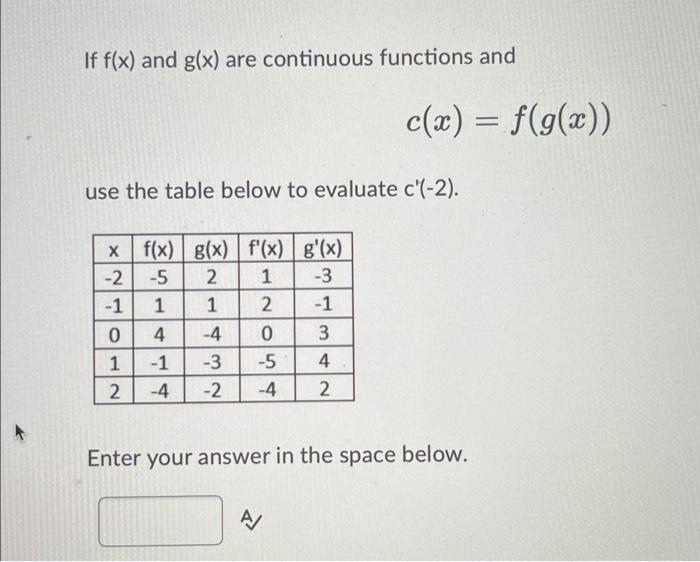 If f(x) and g(x) are continuous functions and

$c(x) = f(g(x))$

use the table below to evaluate c'(-2).

| x | f(x) | g(x) | f'(x) | g'(x) |
|---|---|---|---|---|
| -2 | -5 | 2 | 1 | -3 |
| -1 | 1 | 1 | 2 | -1 |
| 0 | 4 | -4 | 0 | 3 |
| 1 | -1 | -3 | -5 | 4 |
| 2 | -4 | -2 | -4 | 2 |

Enter your answer in the space below.